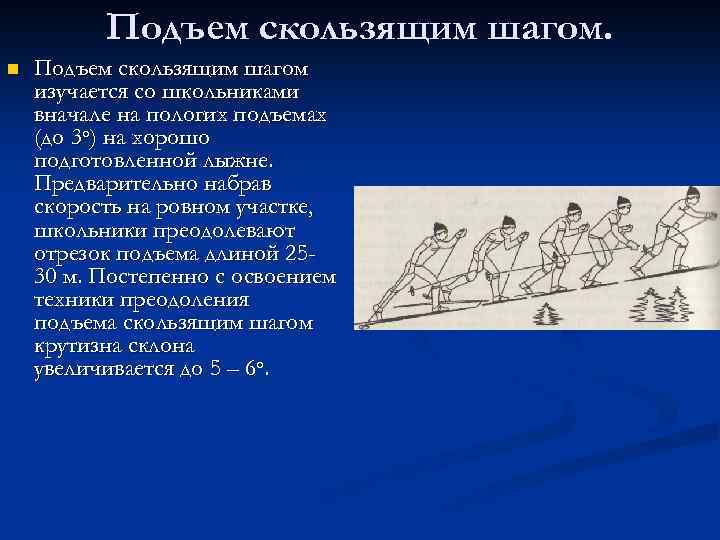 Подъем скользящим шагом.

Подъем скользящим шагом изучается со школьниками вначале на пологих подъемах (до 3°) на хорошо подготовленной лыжне. Предварительно набрав скорость на ровном участке, школьники преодолевают отрезок подъема длиной 25-30 м. Постепенно с освоением техники преодоления подъема скользящим шагом крутизна склона увеличивается до 5 – 6°.